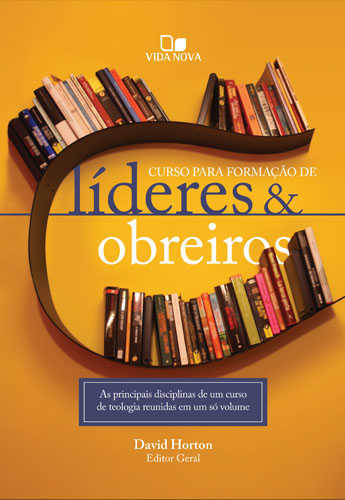 VIDA NOVA

CURSO PARA FORMAÇÃO DE
líderes &
obreiros

As principais disciplinas de um curso de teologia reunidas em um só volume

David Horton
Editor Geral